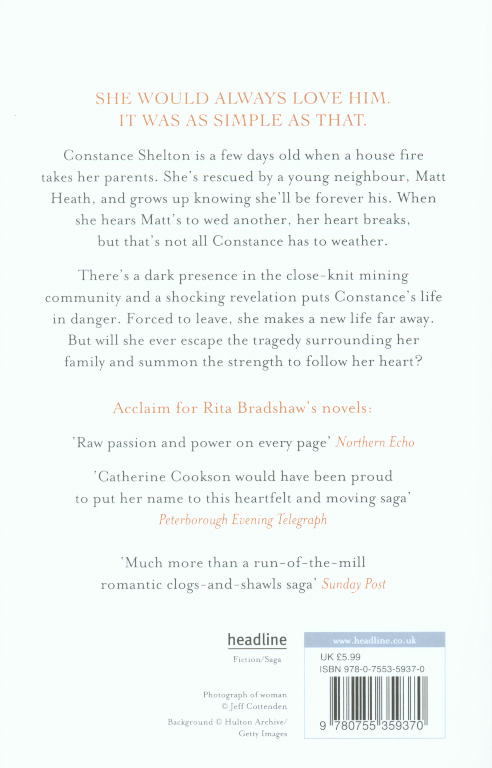 SHE WOULD ALWAYS LOVE HIM.
IT WAS AS SIMPLE AS THAT.

Constance Shelton is a few days old when a house fire takes her parents. She's rescued by a young neighbour, Matt Heath, and grows up knowing she'll be forever his. When she hears Matt's to wed another, her heart breaks, but that's not all Constance has to weather.

There's a dark presence in the close-knit mining community and a shocking revelation puts Constance's life in danger. Forced to leave, she makes a new life far away. But will she ever escape the tragedy surrounding her family and summon the strength to follow her heart?

Acclaim for Rita Bradshaw's novels:

'Raw passion and power on every page' Northern Echo

'Catherine Cookson would have been proud to put her name to this heartfelt and moving saga' Peterborough Evening Telegraph

'Much more than a run-of-the-mill romantic clogs-and-shawls saga' Sunday Post

headline
Fiction/Saga

Photograph of woman © Jeff Cottenden

Background © Hulton Archive/ Getty Images

www.headline.co.uk
UK £5.99
ISBN 978-0-7553-5937-0
9 780755 359370